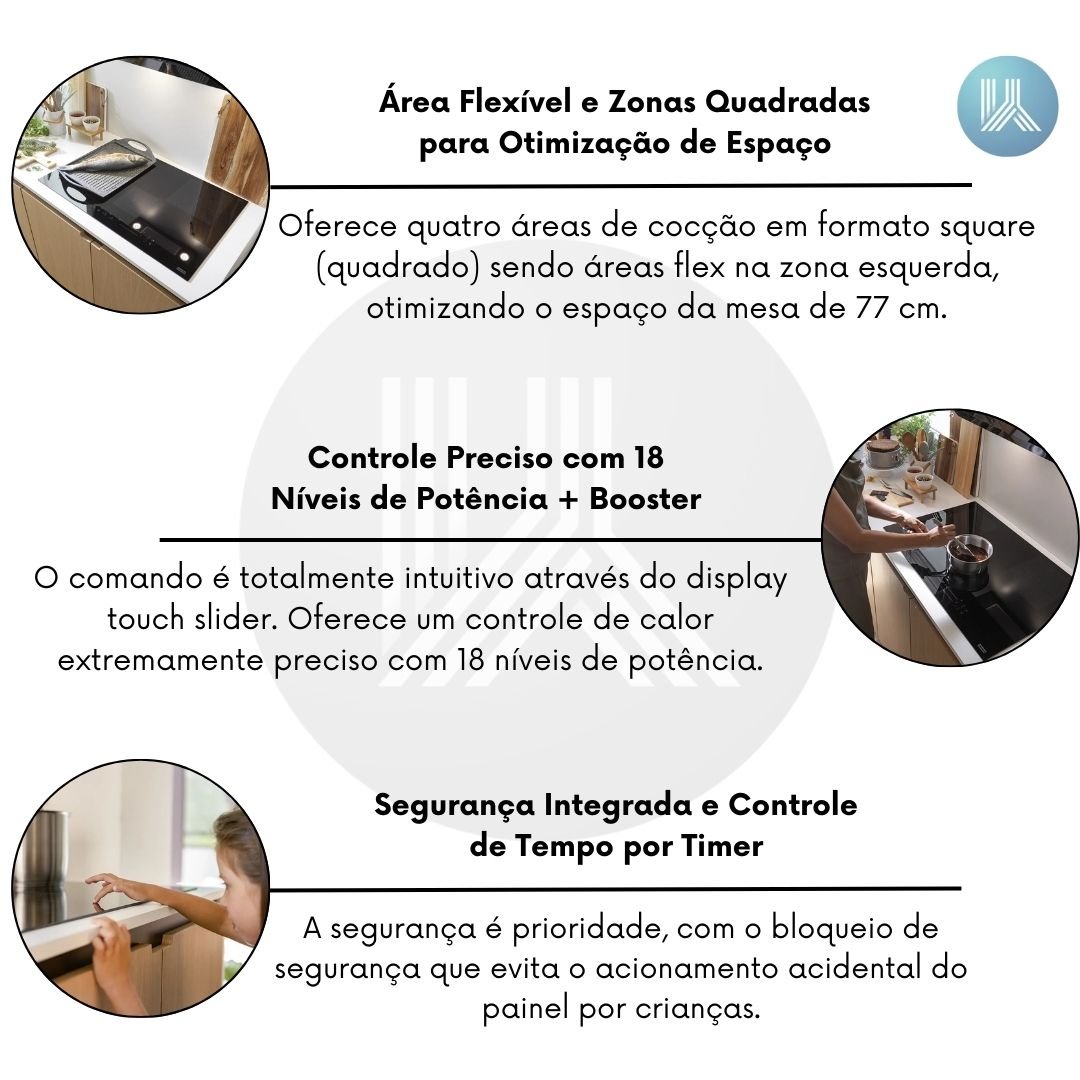 Área Flexível e Zonas Quadradas para Otimização de Espaço

Oferece quatro áreas de cocção em formato square (quadrado) sendo áreas flex na zona esquerda, otimizando o espaço da mesa de 77 cm.

Controle Preciso com 18 Níveis de Potência + Booster

O comando é totalmente intuitivo através do display touch slider. Oferece um controle de calor extremamente preciso com 18 níveis de potência.

Segurança Integrada e Controle de Tempo por Timer

A segurança é prioridade, com o bloqueio de segurança que evita o acionamento acidental do painel por crianças.